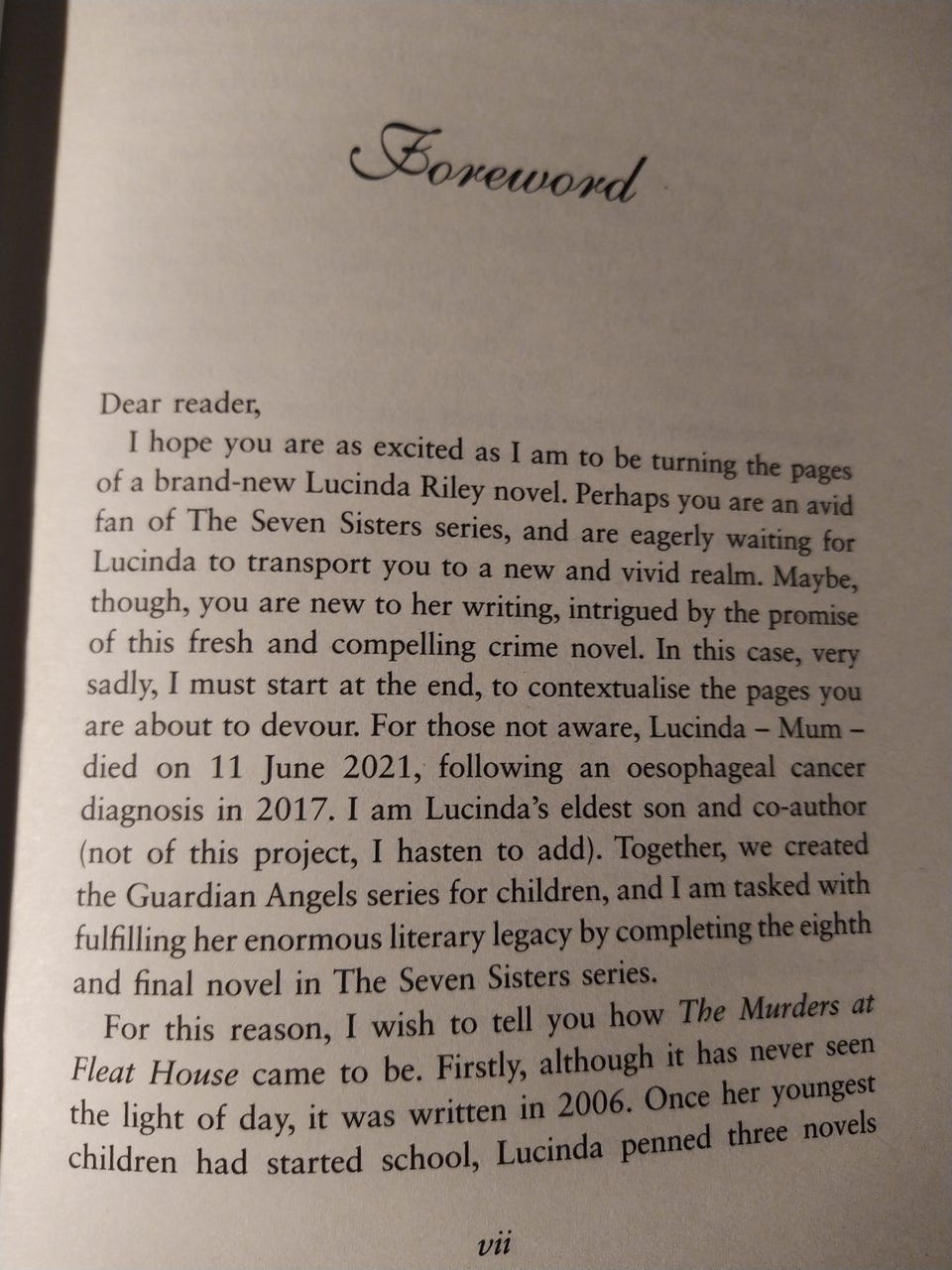 Foreword

Dear reader,

I hope you are as excited as I am to be turning the pages of a brand-new Lucinda Riley novel. Perhaps you are an avid fan of The Seven Sisters series, and are eagerly waiting for Lucinda to transport you to a new and vivid realm. Maybe, though, you are new to her writing, intrigued by the promise of this fresh and compelling crime novel. In this case, very sadly, I must start at the end, to contextualise the pages you are about to devour. For those not aware, Lucinda – Mum – died on 11 June 2021, following an oesophageal cancer diagnosis in 2017. I am Lucinda's eldest son and co-author (not of this project, I hasten to add). Together, we created the Guardian Angels series for children, and I am tasked with fulfilling her enormous literary legacy by completing the eighth and final novel in The Seven Sisters series.

For this reason, I wish to tell you how The Murders at Fleat House came to be. Firstly, although it has never seen the light of day, it was written in 2006. Once her youngest children had started school, Lucinda penned three novels

vii